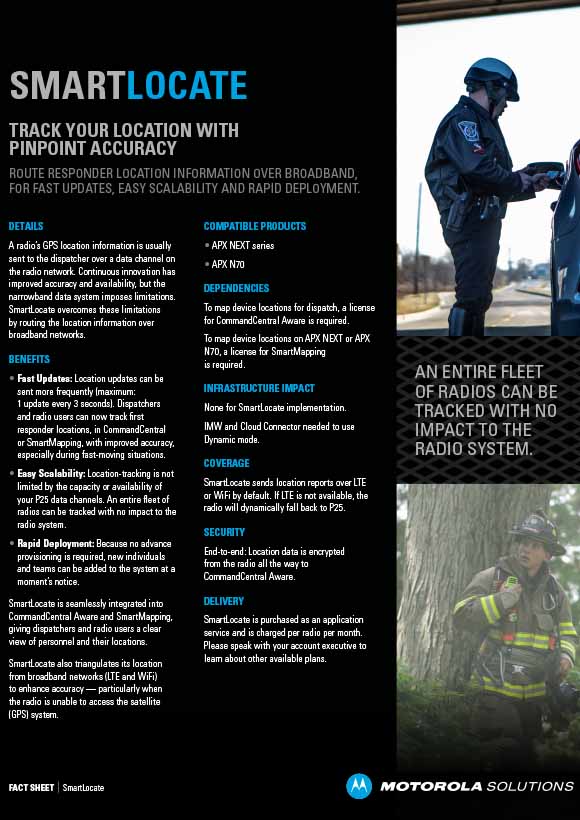 SMARTLOCATE

TRACK YOUR LOCATION WITH PINPOINT ACCURACY

ROUTE RESPONDER LOCATION INFORMATION OVER BROADBAND, FOR FAST UPDATES, EASY SCALABILITY AND RAPID DEPLOYMENT.

DETAILS

A radio's GPS location information is usually sent to the dispatcher over a data channel on the radio network. Continuous innovation has improved accuracy and availability, but the narrowband data system imposes limitations. SmartLocate overcomes these limitations by routing the location information over broadband networks.

BENEFITS

• Fast Updates: Location updates can be sent more frequently (maximum: 1 update every 3 seconds). Dispatchers and radio users can now track first responder locations, in CommandCentral or SmartMapping, with improved accuracy, especially during fast-moving situations.

• Easy Scalability: Location-tracking is not limited by the capacity or availability of your P25 data channels. An entire fleet of radios can be tracked with no impact to the radio system.

• Rapid Deployment: Because no advance provisioning is required, new individuals and teams can be added to the system at a moment's notice.

SmartLocate is seamlessly integrated into CommandCentral Aware and SmartMapping, giving dispatchers and radio users a clear view of personnel and their locations.

SmartLocate also triangulates its location from broadband networks (LTE and WiFi) to enhance accuracy — particularly when the radio is unable to access the satellite (GPS) system.

COMPATIBLE PRODUCTS

• APX NEXT series

• APX N70

DEPENDENCIES

To map device locations for dispatch, a license for CommandCentral Aware is required.

To map device locations on APX NEXT or APX N70, a license for SmartMapping is required.

INFRASTRUCTURE IMPACT

None for SmartLocate implementation.

IMW and Cloud Connector needed to use Dynamic mode.

COVERAGE

SmartLocate sends location reports over LTE or WiFi by default. If LTE is not available, the radio will dynamically fall back to P25.

SECURITY

End-to-end: Location data is encrypted from the radio all the way to CommandCentral Aware.

DELIVERY

SmartLocate is purchased as an application service and is charged per radio per month. Please speak with your account executive to learn about other available plans.

AN ENTIRE FLEET OF RADIOS CAN BE TRACKED WITH NO IMPACT TO THE RADIO SYSTEM.

FACT SHEET | SmartLocate

MOTOROLA SOLUTIONS